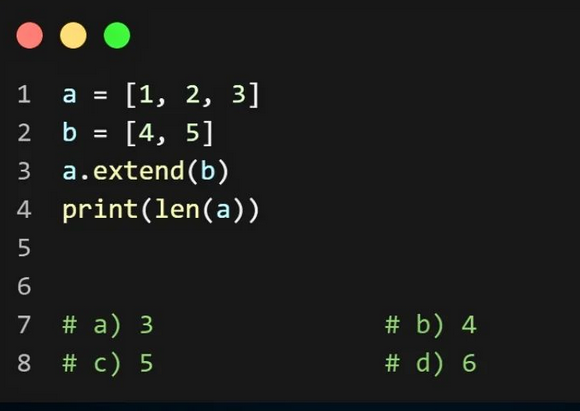 1 a = [1, 2, 3]
2 b = [4, 5]
3 a.extend(b)
4 print(len(a))
5
6
7 # a) 3 # b) 4
8 # c) 5 # d) 6